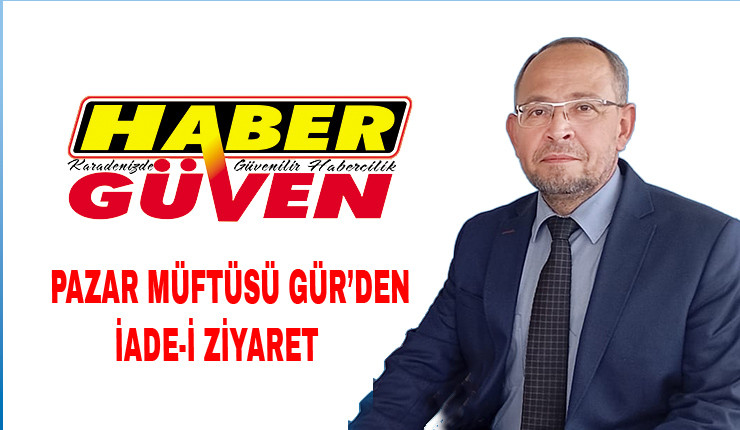 HABER
Karadenizde Güvenilir Habercilik
GÜVEN

PAZAR MÜFTÜSÜ GÜR'DEN İADE-İ ZİYARET